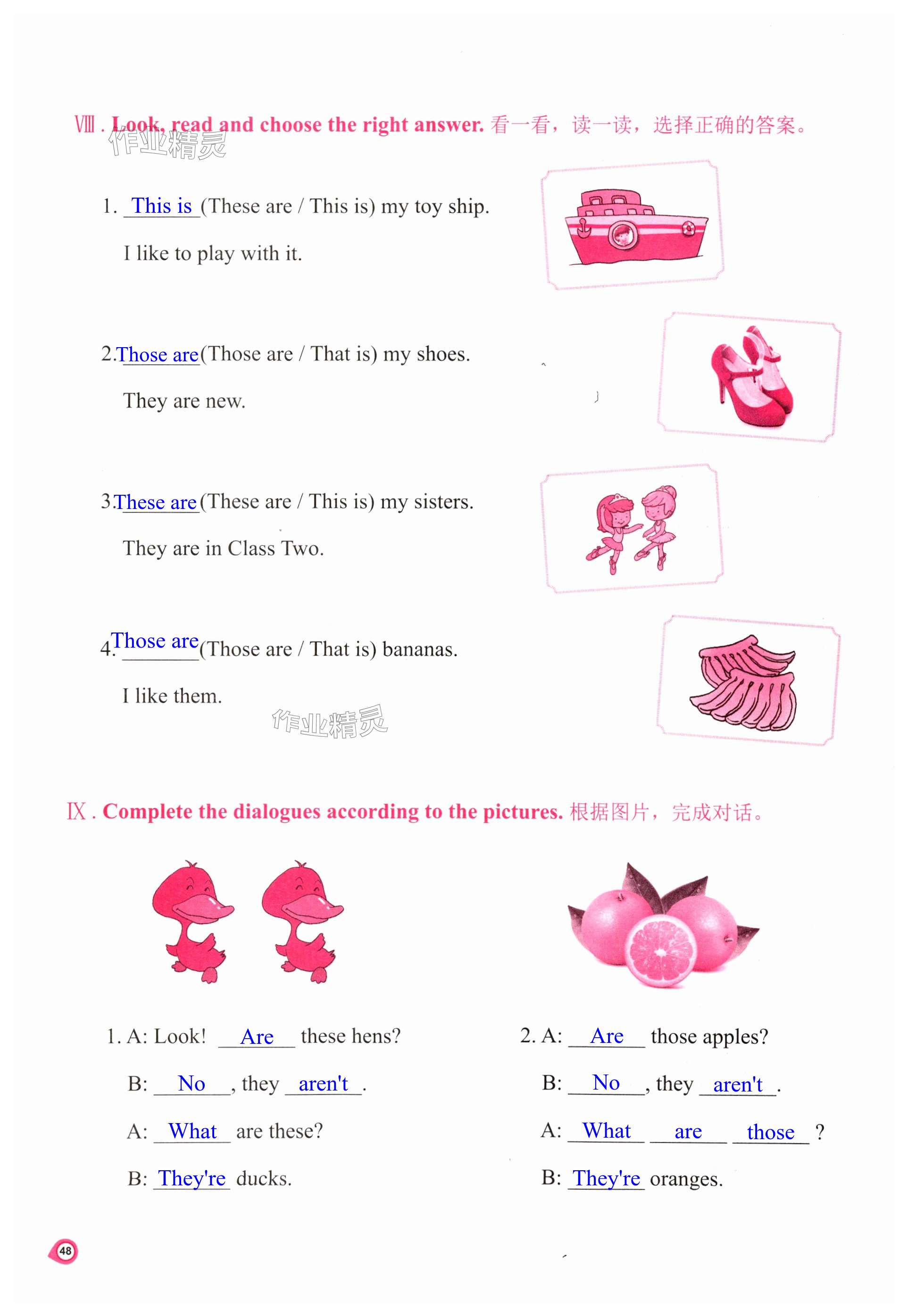 Ⅷ. Look, read and choose the right answer. 看一看，读一读，选择正确的答案。

作业精灵

1. This is (These are / This is) my toy ship.
I like to play with it.

2. Those are (Those are / That is) my shoes.
They are new.

3. These are (These are / This is) my sisters.
They are in Class Two.

4. Those are (Those are / That is) bananas.
I like them.

作业精灵

Ⅸ. Complete the dialogues according to the pictures. 根据图片，完成对话。

1. A: Look! Are these hens?
B: No, they aren't.
A: What are these?
B: They're ducks.

2. A: Are those apples?
B: No, they aren't.
A: What are those ?
B: They're oranges.

48